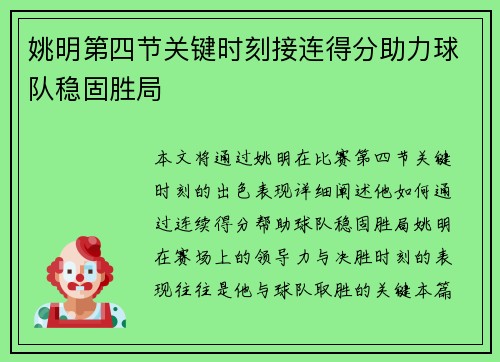 姚明第四节关键时刻接连得分助力球队稳固胜局

本文将通过姚明在比赛第四节关键时刻的出色表现详细阐述他如何通过连续得分帮助球队稳固胜局姚明在赛场上的领导力与决胜时刻的表现往往是他与球队取胜的关键本篇